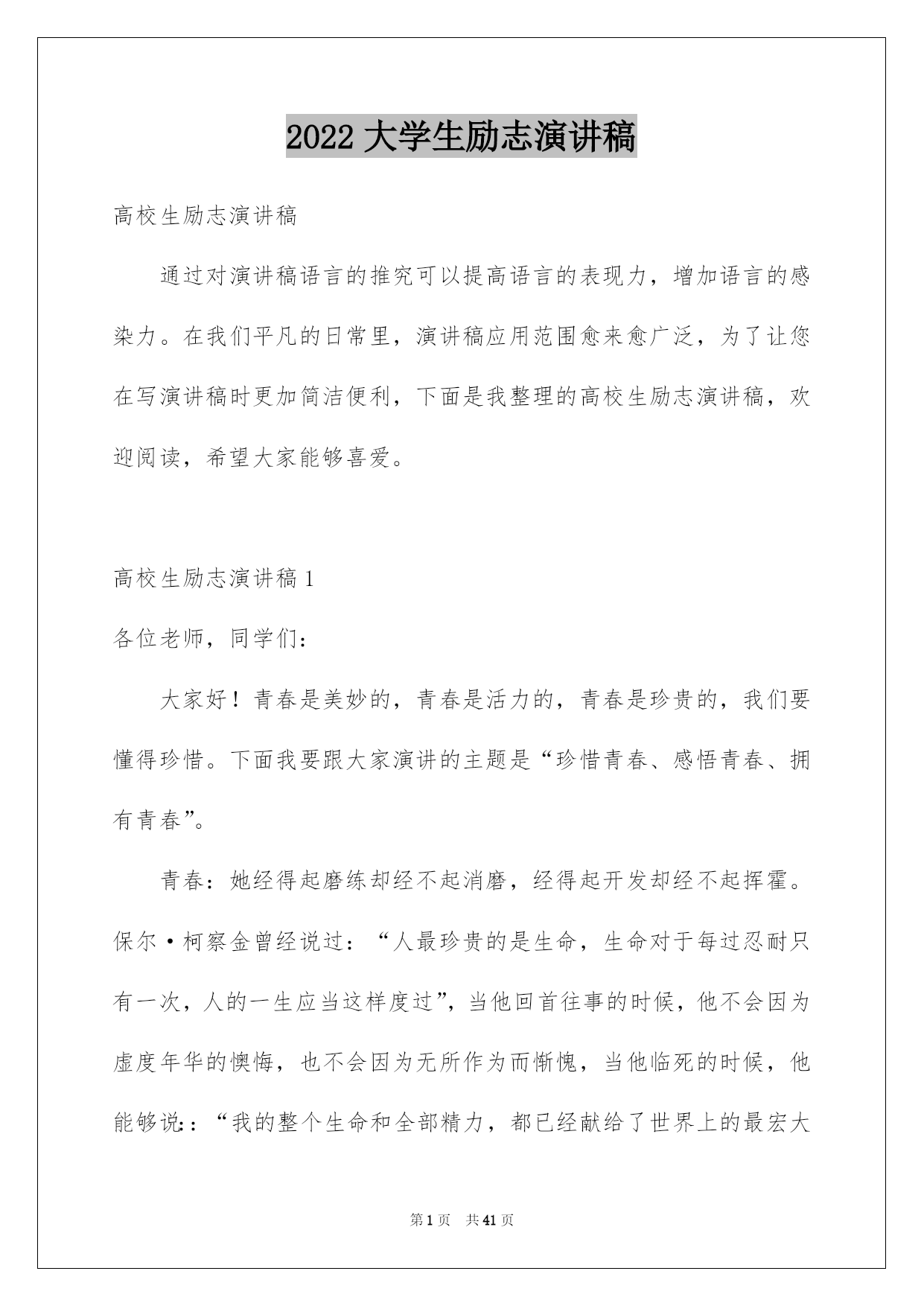 2022 大学生励志演讲稿

高校生励志演讲稿

通过对演讲稿语言的推究可以提高语言的表现力，增加语言的感染力。在我们平凡的日常里，演讲稿应用范围愈来愈广泛，为了让您在写演讲稿时更加简洁便利，下面是我整理的高校生励志演讲稿，欢迎阅读，希望大家能够喜爱。

高校生励志演讲稿 1

各位老师，同学们：

大家好！青春是美妙的，青春是活力的，青春是珍贵的，我们要懂得珍惜。下面我要跟大家演讲的主题是“珍惜青春、感悟青春、拥有青春”。

青春：她经得起磨练却经不起消磨，经得起开发却经不起挥霍。保尔·柯察金曾经说过：“人最珍贵的是生命，生命对于每过忍耐只有一次，人的一生应当这样度过”，当他回首往事的时候，他不会因为虚度年华的懊悔，也不会因为无所作为而惭愧，当他临死的时候，他能够说:：“我的整个生命和全部精力，都已经献给了世界上的最宏大

第 1 页　共 41 页